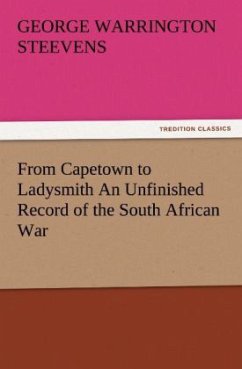 GEORGE WARRINGTON STEEVENS

TREDITION CLASSICS

From Capetown to Ladysmith An Unfinished Record of the South African War